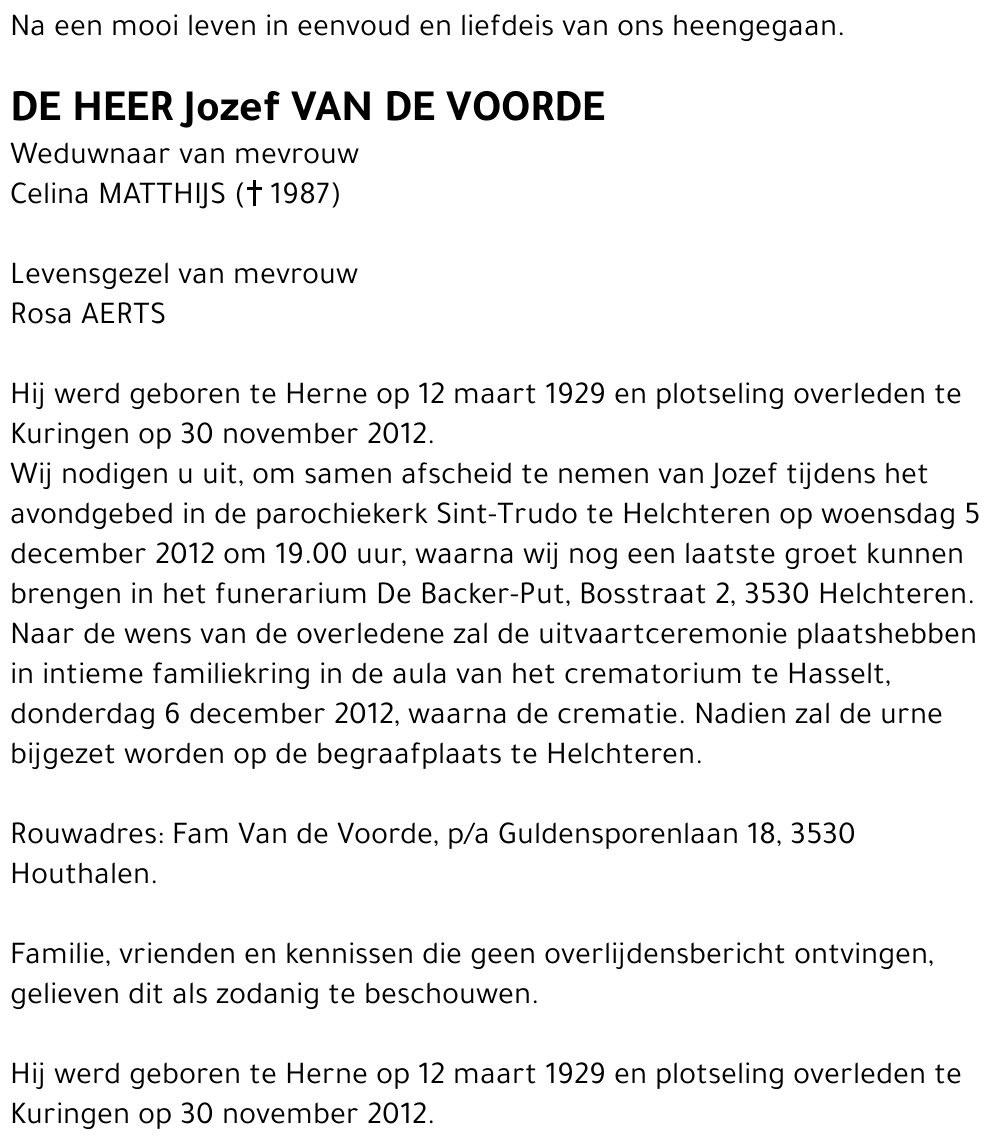 Na een mooi leven in eenvoud en liefdeis van ons heengegaan.

DE HEER Jozef VAN DE VOORDE
Weduwnaar van mevrouw
Celina MATTHIJS († 1987)

Levensgezel van mevrouw
Rosa AERTS

Hij werd geboren te Herne op 12 maart 1929 en plotseling overleden te Kuringen op 30 november 2012.
Wij nodigen u uit, om samen afscheid te nemen van Jozef tijdens het avondgebed in de parochiekerk Sint-Trudo te Helchteren op woensdag 5 december 2012 om 19.00 uur, waarna wij nog een laatste groet kunnen brengen in het funerarium De Backer-Put, Bosstraat 2, 3530 Helchteren. Naar de wens van de overledene zal de uitvaartceremonie plaatshebben in intieme familiekring in de aula van het crematorium te Hasselt, donderdag 6 december 2012, waarna de crematie. Nadien zal de urne bijgezet worden op de begraafplaats te Helchteren.

Rouwadres: Fam Van de Voorde, p/a Guldensporenlaan 18, 3530 Houthalen.

Familie, vrienden en kennissen die geen overlijdensbericht ontvingen, gelieven dit als zodanig te beschouwen.

Hij werd geboren te Herne op 12 maart 1929 en plotseling overleden te Kuringen op 30 november 2012.